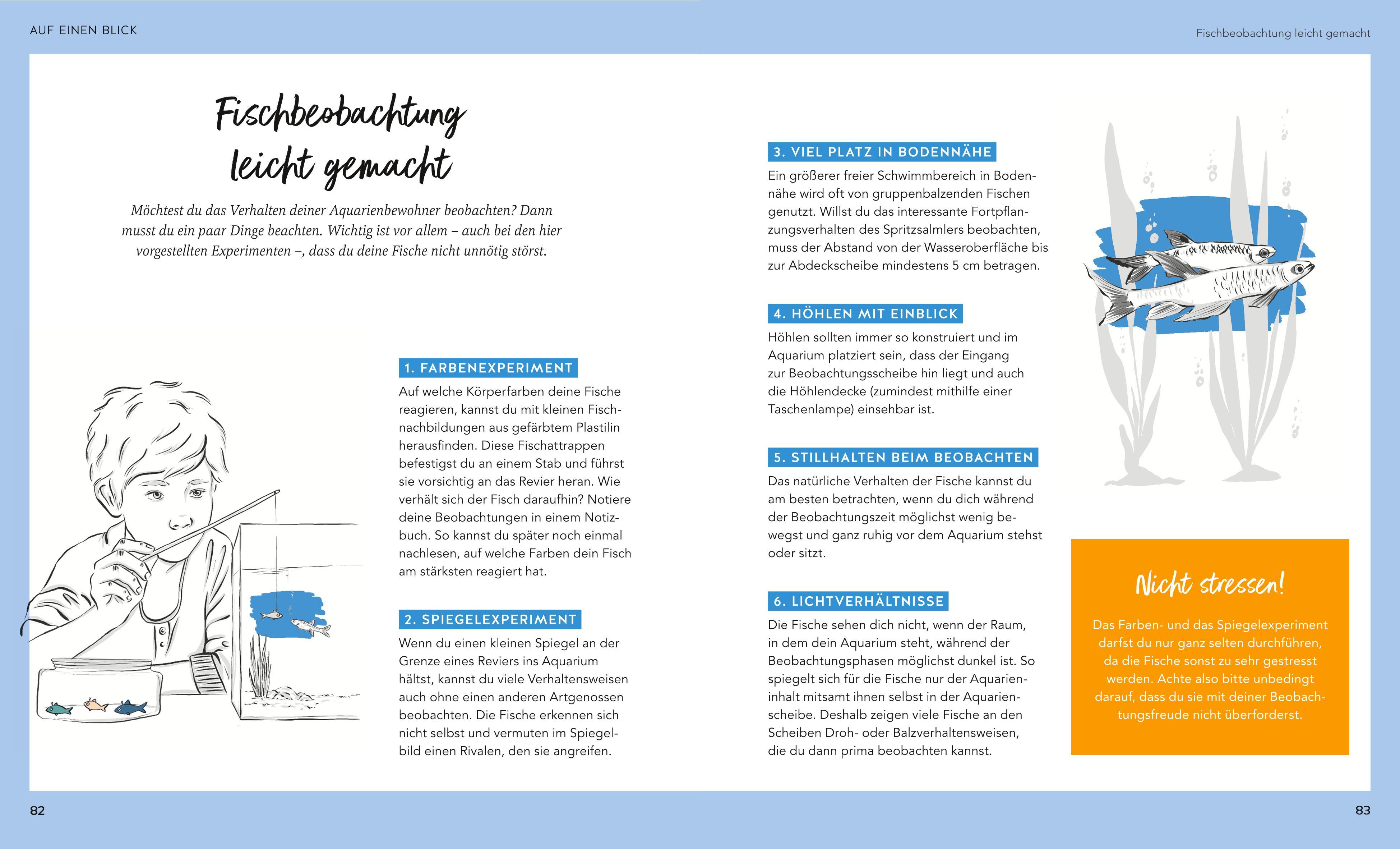 AUF EINEN BLICK

Fischbeobachtung leicht gemacht

Fischbeobachtung leicht gemacht

Möchtest du das Verhalten deiner Aquarienbewohner beobachten? Dann musst du ein paar Dinge beachten. Wichtig ist vor allem – auch bei den hier vorgestellten Experimenten –, dass du deine Fische nicht unnötig störst.

1. FARBENEXPERIMENT

Auf welche Körperfarben deine Fische reagieren, kannst du mit kleinen Fischnachbildungen aus gefärbtem Plastilin herausfinden. Diese Fischattrappen befestigst du an einem Stab und führst sie vorsichtig an das Revier heran. Wie verhält sich der Fisch daraufhin? Notiere deine Beobachtungen in einem Notizbuch. So kannst du später noch einmal nachlesen, auf welche Farben dein Fisch am stärksten reagiert hat.

2. SPIEGELEXPERIMENT

Wenn du einen kleinen Spiegel an der Grenze eines Reviers ins Aquarium hältst, kannst du viele Verhaltensweisen auch ohne einen anderen Artgenossen beobachten. Die Fische erkennen sich nicht selbst und vermuten im Spiegelbild einen Rivalen, den sie angreifen.

3. VIEL PLATZ IN BODENNÄHE

Ein größerer freier Schwimmbereich in Bodennähe wird oft von gruppenbalzenden Fischen genutzt. Willst du das interessante Fortpflanzungsverhalten des Spritzsalmlers beobachten, muss der Abstand von der Wasseroberfläche bis zur Abdeckscheibe mindestens 5 cm betragen.

4. HÖHLEN MIT EINBLICK

Höhlen sollten immer so konstruiert und im Aquarium platziert sein, dass der Eingang zur Beobachtungsscheibe hin liegt und auch die Höhlendecke (zumindest mithilfe einer Taschenlampe) einsehbar ist.

5. STILLHALTEN BEIM BEOBACHTEN

Das natürliche Verhalten der Fische kannst du am besten betrachten, wenn du dich während der Beobachtungszeit möglichst wenig bewegst und ganz ruhig vor dem Aquarium stehst oder sitzt.

6. LICHTVERHÄLTNISSE

Die Fische sehen dich nicht, wenn der Raum, in dem dein Aquarium steht, während der Beobachtungsphasen möglichst dunkel ist. So spiegelt sich für die Fische nur der Aquarieninhalt mitsamt ihnen selbst in der Aquarienscheibe. Deshalb zeigen viele Fische an den Scheiben Droh- oder Balzverhaltensweisen, die du dann prima beobachten kannst.

Nicht stressen!

Das Farben- und das Spiegelexperiment darfst du nur ganz selten durchführen, da die Fische sonst zu sehr gestresst werden. Achte also bitte unbedingt darauf, dass du sie mit deiner Beobachtungsfreude nicht überforderst.

82

83